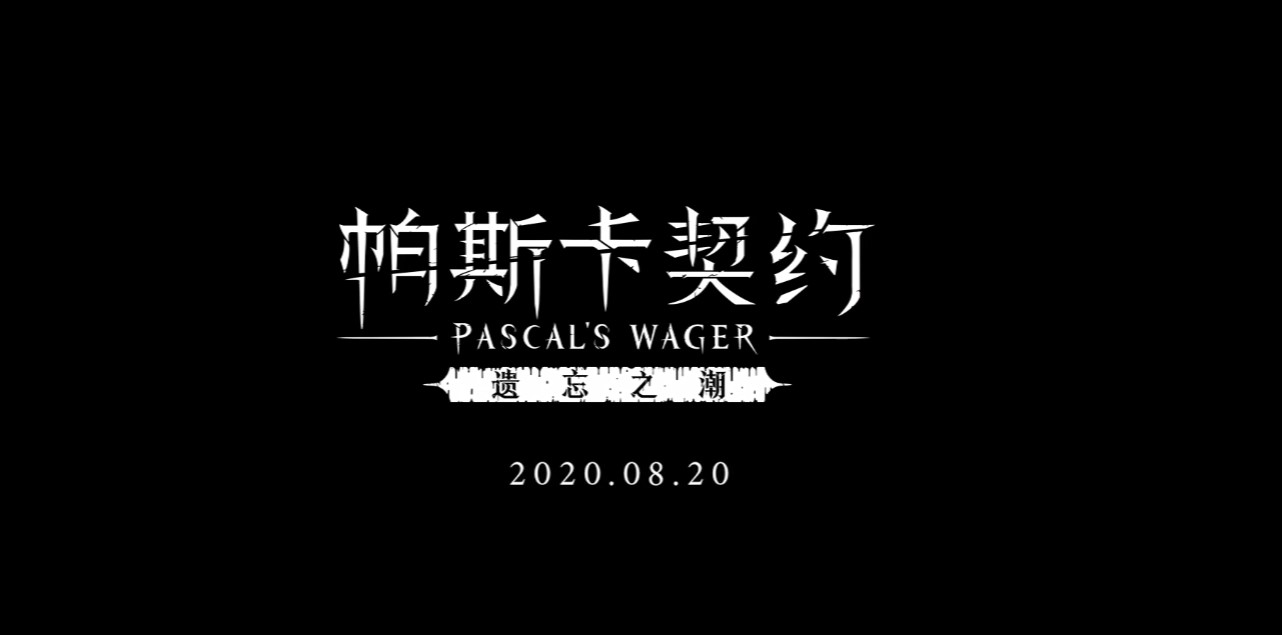 帕斯卡契约
PASCAL'S WAGER
遗忘之潮

2020.08.20